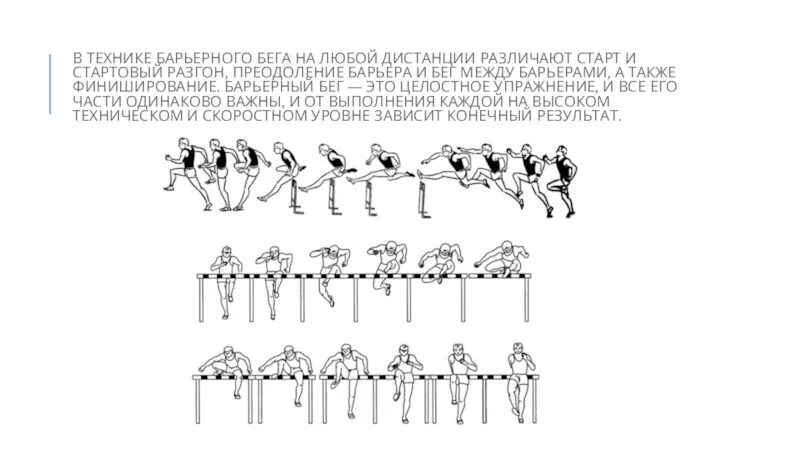 В ТЕХНИКЕ БАРЬЕРНОГО БЕГА НА ЛЮБОЙ ДИСТАНЦИИ РАЗЛИЧАЮТ СТАРТ И СТАРТОВЫЙ РАЗГОН, ПРЕОДОЛЕНИЕ БАРЬЕРА И БЕГ МЕЖДУ БАРЬЕРАМИ, А ТАКЖЕ ФИНИШИРОВАНИЕ. БАРЬЕРНЫЙ БЕГ — ЭТО ЦЕЛОСТНОЕ УПРАЖНЕНИЕ, И ВСЕ ЕГО ЧАСТИ ОДИНАКОВО ВАЖНЫ, И ОТ ВЫПОЛНЕНИЯ КАЖДОЙ НА ВЫСОКОМ ТЕХНИЧЕСКОМ И СКОРОСТНОМ УРОВНЕ ЗАВИСИТ КОНЕЧНЫЙ РЕЗУЛЬТАТ.